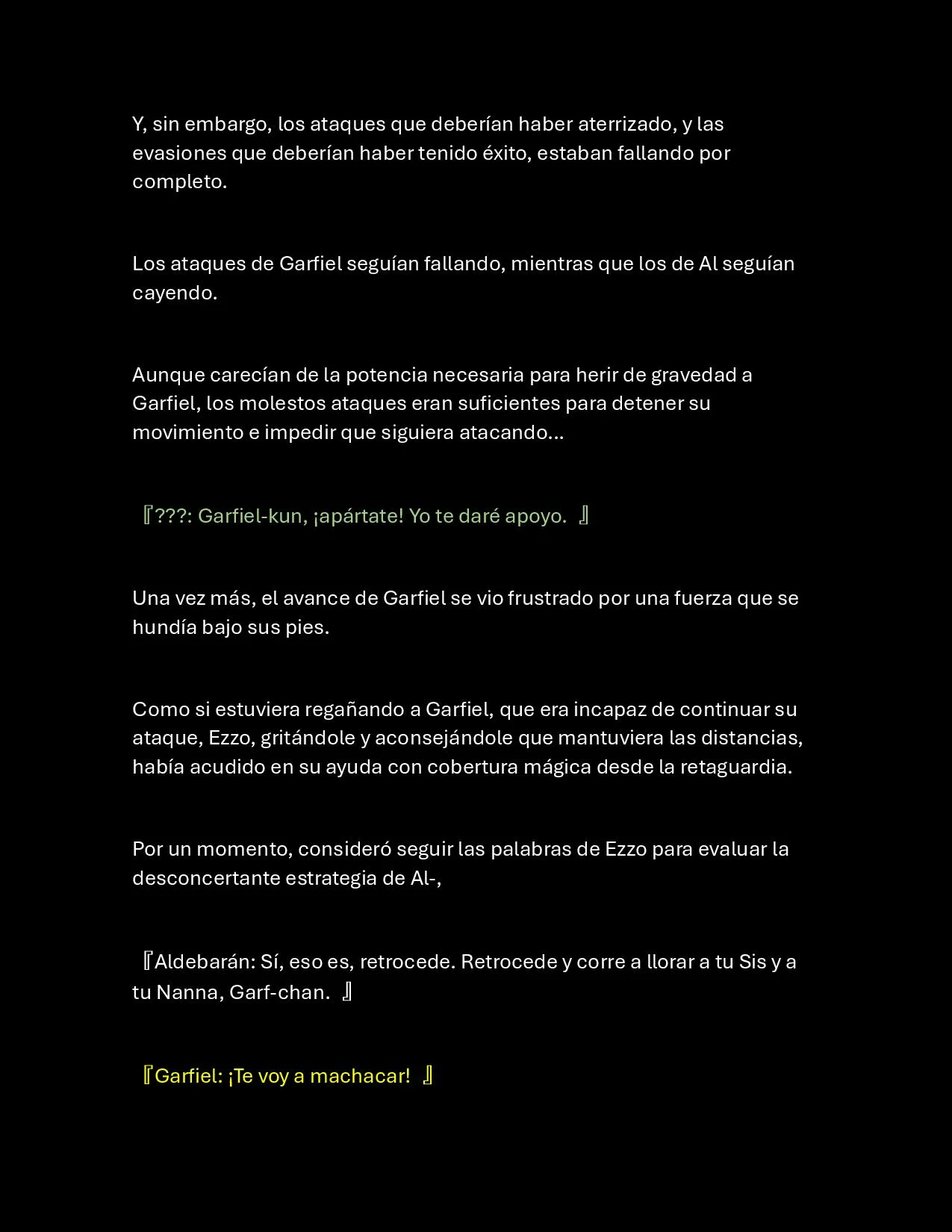 Y, sin embargo, los ataques que deberían haber aterrizado, y las evasiones que deberían haber tenido éxito, estaban fallando por completo.

Los ataques de Garfiel seguían fallando, mientras que los de Al seguían cayendo.

Aunque carecían de la potencia necesaria para herir de gravedad a Garfiel, los molestos ataques eran suficientes para detener su movimiento e impedir que siguiera atacando...

『???: Garfiel-kun, ¡apártate! Yo te daré apoyo. 』

Una vez más, el avance de Garfiel se vio frustrado por una fuerza que se hundía bajo sus pies.

Como si estuviera regañando a Garfiel, que era incapaz de continuar su ataque, Ezzo, gritándole y aconsejándole que mantuviera las distancias, había acudido en su ayuda con cobertura mágica desde la retaguardia.

Por un momento, consideró seguir las palabras de Ezzo para evaluar la desconcertante estrategia de Al-,

『Aldebarán: Sí, eso es, retrocede. Retrocede y corre a llorar a tu Sis y a tu Nanna, Garf-chan. 』

『Garfiel: ¡Te voy a machacar! 』